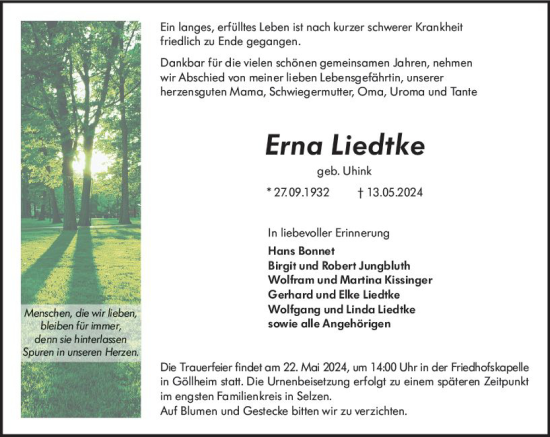 Menschen, die wir lieben, bleiben für immer, denn sie hinterlassen Spuren in unseren Herzen.

Ein langes, erfülltes Leben ist nach kurzer schwerer Krankheit friedlich zu Ende gegangen.

Dankbar für die vielen schönen gemeinsamen Jahren, nehmen wir Abschied von meiner lieben Lebensgefährtin, unserer herzensguten Mama, Schwiegermutter, Oma, Uroma und Tante

Erna Liedtke

geb. Uhink

* 27.09.1932 † 13.05.2024

In liebevoller Erinnerung
Hans Bonnet
Birgit und Robert Jungbluth
Wolfram und Martina Kissinger
Gerhard und Elke Liedtke
Wolfgang und Linda Liedtke
sowie alle Angehörigen

Die Trauerfeier findet am 22. Mai 2024, um 14:00 Uhr in der Friedhofskapelle in Göllheim statt. Die Urnenbeisetzung erfolgt zu einem späteren Zeitpunkt im engsten Familienkreis in Selzen.
Auf Blumen und Gestecke bitten wir zu verzichten.